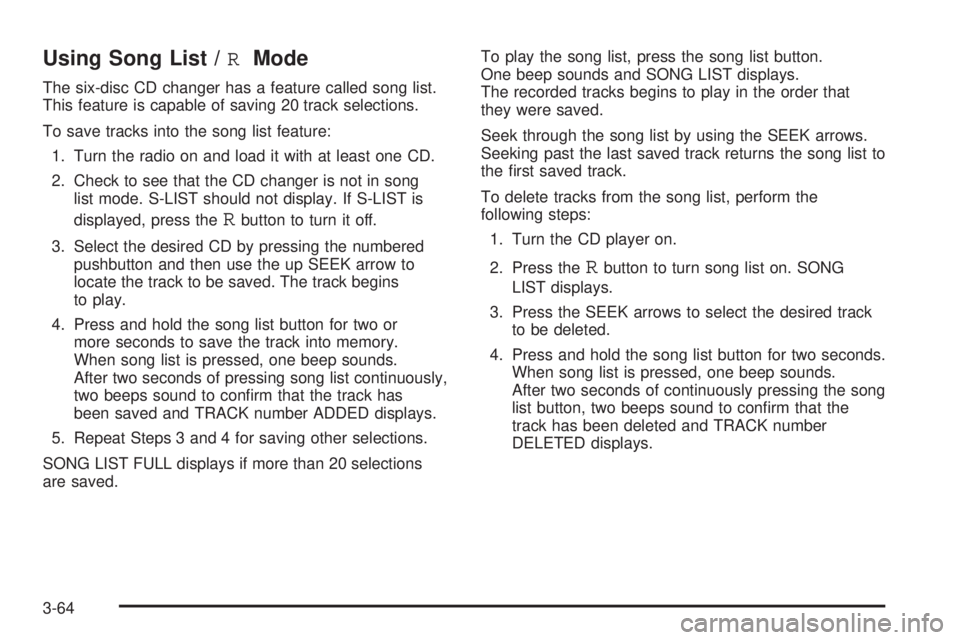 Using Song List / R Mode

The six-disc CD changer has a feature called song list. This feature is capable of saving 20 track selections.

To save tracks into the song list feature:

1. Turn the radio on and load it with at least one CD.

2. Check to see that the CD changer is not in song list mode. S-LIST should not display. If S-LIST is displayed, press the R button to turn it off.

3. Select the desired CD by pressing the numbered pushbutton and then use the up SEEK arrow to locate the track to be saved. The track begins to play.

4. Press and hold the song list button for two or more seconds to save the track into memory. When song list is pressed, one beep sounds. After two seconds of pressing song list continuously, two beeps sound to confirm that the track has been saved and TRACK number ADDED displays.

5. Repeat Steps 3 and 4 for saving other selections.

SONG LIST FULL displays if more than 20 selections are saved.

To play the song list, press the song list button. One beep sounds and SONG LIST displays. The recorded tracks begins to play in the order that they were saved.

Seek through the song list by using the SEEK arrows. Seeking past the last saved track returns the song list to the first saved track.

To delete tracks from the song list, perform the following steps:

1. Turn the CD player on.

2. Press the R button to turn song list on. SONG LIST displays.

3. Press the SEEK arrows to select the desired track to be deleted.

4. Press and hold the song list button for two seconds. When song list is pressed, one beep sounds. After two seconds of continuously pressing the song list button, two beeps sound to confirm that the track has been deleted and TRACK number DELETED displays.

3-64

carmanualsonline.info